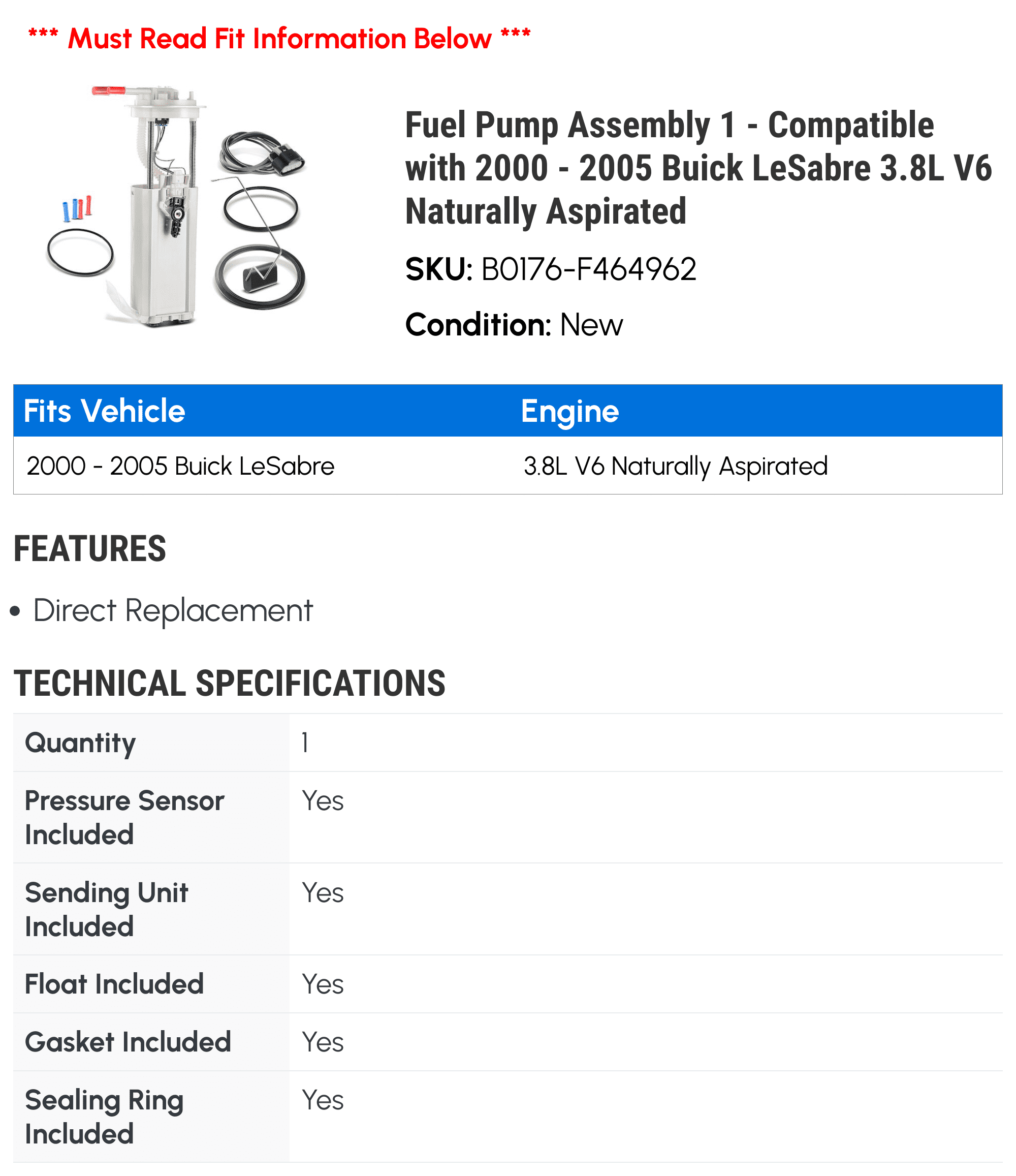 *** Must Read Fit Information Below ***

Fuel Pump Assembly 1 - Compatible with 2000 - 2005 Buick LeSabre 3.8L V6 Naturally Aspirated

SKU: B0176-F464962

Condition: New

| Fits Vehicle | Engine |
|---|---|
| 2000 - 2005 Buick LeSabre | 3.8L V6 Naturally Aspirated |

FEATURES

• Direct Replacement

TECHNICAL SPECIFICATIONS

| Quantity | 1 |
|---|---|
| Pressure Sensor Included | Yes |
| Sending Unit Included | Yes |
| Float Included | Yes |
| Gasket Included | Yes |
| Sealing Ring Included | Yes |